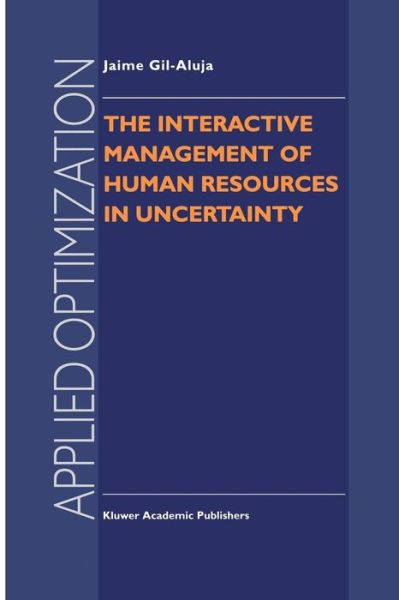 APPLIED OPTIMIZATION

Jaime Gil-Aluja

THE INTERACTIVE MANAGEMENT OF HUMAN RESOURCES IN UNCERTAINTY

Kluwer Academic Publishers